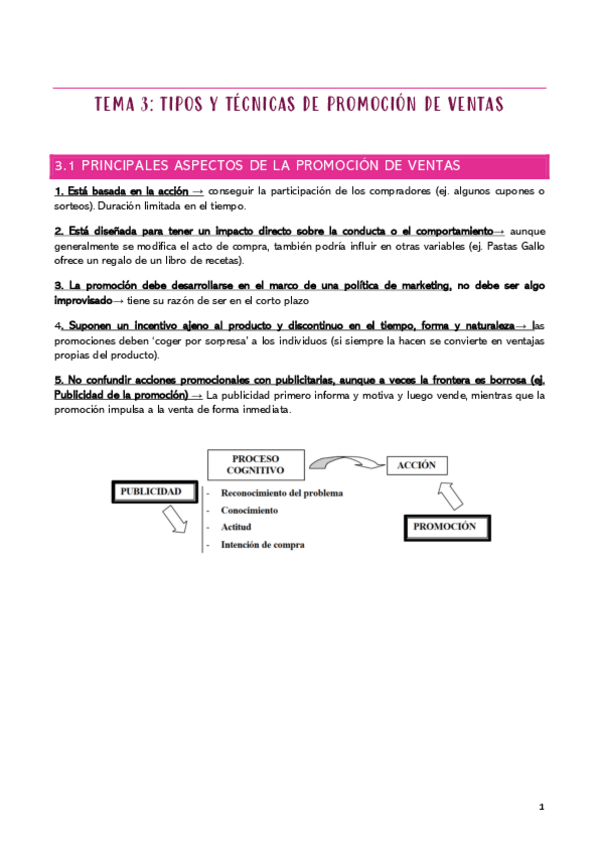 TEMA 3: TIPOS Y TÉCNICAS DE PROMOCIÓN DE VENTAS

3.1 PRINCIPALES ASPECTOS DE LA PROMOCIÓN DE VENTAS

1. Está basada en la acción → conseguir la participación de los compradores (ej. algunos cupones o sorteos). Duración limitada en el tiempo.

2. Está diseñada para tener un impacto directo sobre la conducta o el comportamiento→ aunque generalmente se modifica el acto de compra, también podría influir en otras variables (ej. Pastas Gallo ofrece un regalo de un libro de recetas).

3. La promoción debe desarrollarse en el marco de una política de marketing, no debe ser algo improvisado→ tiene su razón de ser en el corto plazo

4. Suponen un incentivo ajeno al producto y discontinuo en el tiempo, forma y naturaleza→ las promociones deben 'coger por sorpresa' a los individuos (si siempre la hacen se convierte en ventajas propias del producto).

5. No confundir acciones promocionales con publicitarias, aunque a veces la frontera es borrosa (ej. Publicidad de la promoción) → La publicidad primero informa y motiva y luego vende, mientras que la promoción impulsa a la venta de forma inmediata.

PROCESO COGNITIVO

ACCIÓN

PUBLICIDAD

- Reconocimiento del problema
- Conocimiento
- Actitud
- Intención de compra

PROMOCIÓN

1